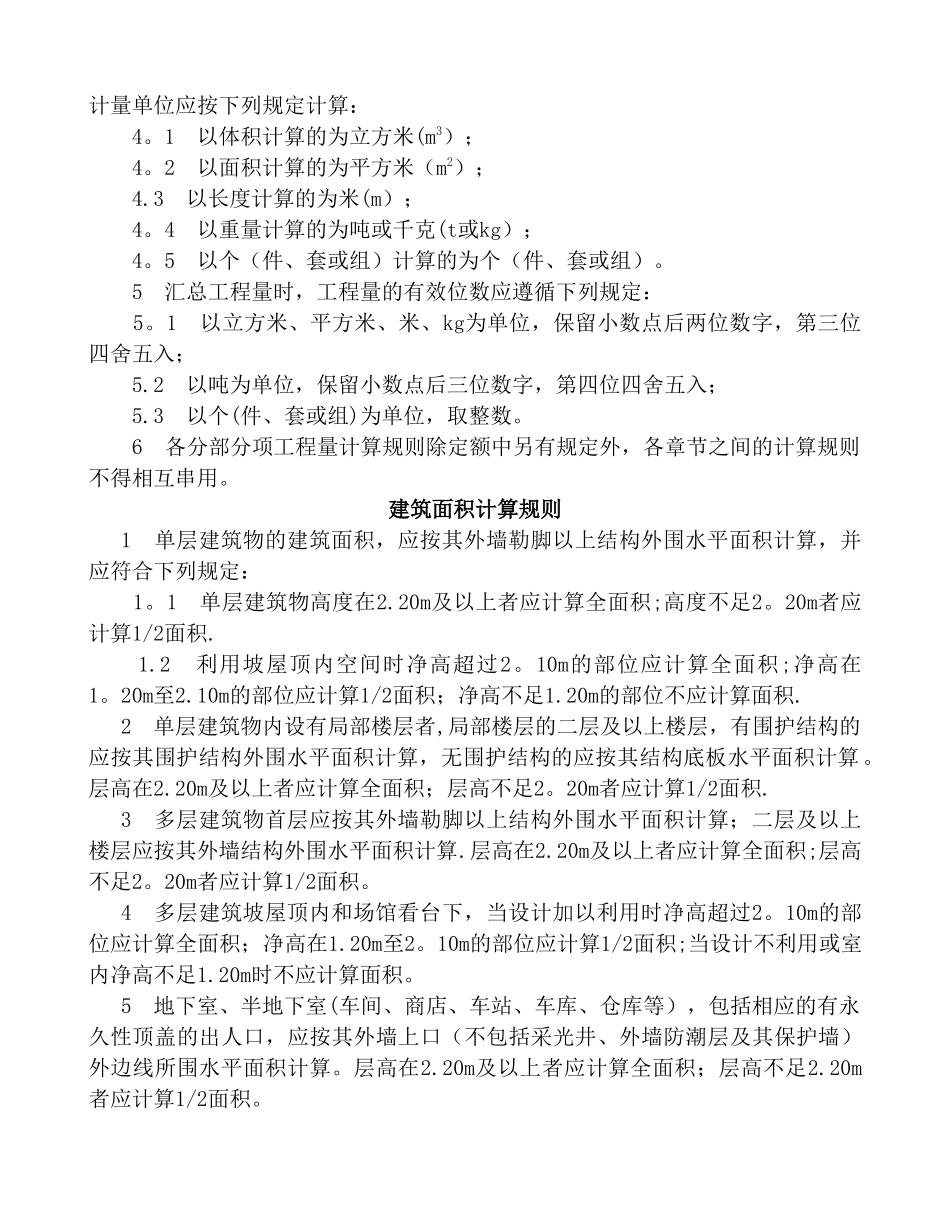 计量单位应按下列规定计算：

4。1　以体积计算的为立方米($m^3$)；

4。2　以面积计算的为平方米（$m^2$）；

4.3　以长度计算的为米(m)；

4。4　以重量计算的为吨或千克(t或kg)；

4。5　以个（件、套或组）计算的为个（件、套或组）。

5　汇总工程量时，工程量的有效位数应遵循下列规定：

5。1　以立方米、平方米、米、kg为单位，保留小数点后两位数字，第三位四舍五入；

5.2　以吨为单位，保留小数点后三位数字，第四位四舍五入；

5.3　以个(件、套或组)为单位，取整数。

6　各分部分项工程量计算规则除定额中另有规定外，各章节之间的计算规则不得相互串用。

建筑面积计算规则

1　单层建筑物的建筑面积，应按其外墙勒脚以上结构外围水平面积计算，并应符合下列规定：

1。1　单层建筑物高度在2.20m及以上者应计算全面积;高度不足2。20m者应计算1/2面积.

1.2　利用坡屋顶内空间时净高超过2。10m的部位应计算全面积;净高在1。20m至2.10m的部位应计算1/2面积；净高不足1.20m的部位不应计算面积.

2　单层建筑物内设有局部楼层者,局部楼层的二层及以上楼层，有围护结构的应按其围护结构外围水平面积计算,无围护结构的应按其结构底板水平面积计算。层高在2.20m及以上者应计算全面积；层高不足2。20m者应计算1/2面积.

3　多层建筑物首层应按其外墙勒脚以上结构外围水平面积计算；二层及以上楼层应按其外墙结构外围水平面积计算.层高在2.20m及以上者应计算全面积;层高不足2。20m者应计算1/2面积。

4　多层建筑坡屋顶内和场馆看台下，当设计加以利用时净高超过2。10m的部位应计算全面积；净高在1.20m至2。10m的部位应计算1/2面积;当设计不利用或室内净高不足1.20m时不应计算面积。

5　地下室、半地下室(车间、商店、车站、车库、仓库等)，包括相应的有永久性顶盖的出人口，应按其外墙上口（不包括采光井、外墙防潮层及其保护墙）外边线所围水平面积计算。层高在2.20m及以上者应计算全面积；层高不足2.20m者应计算1/2面积。